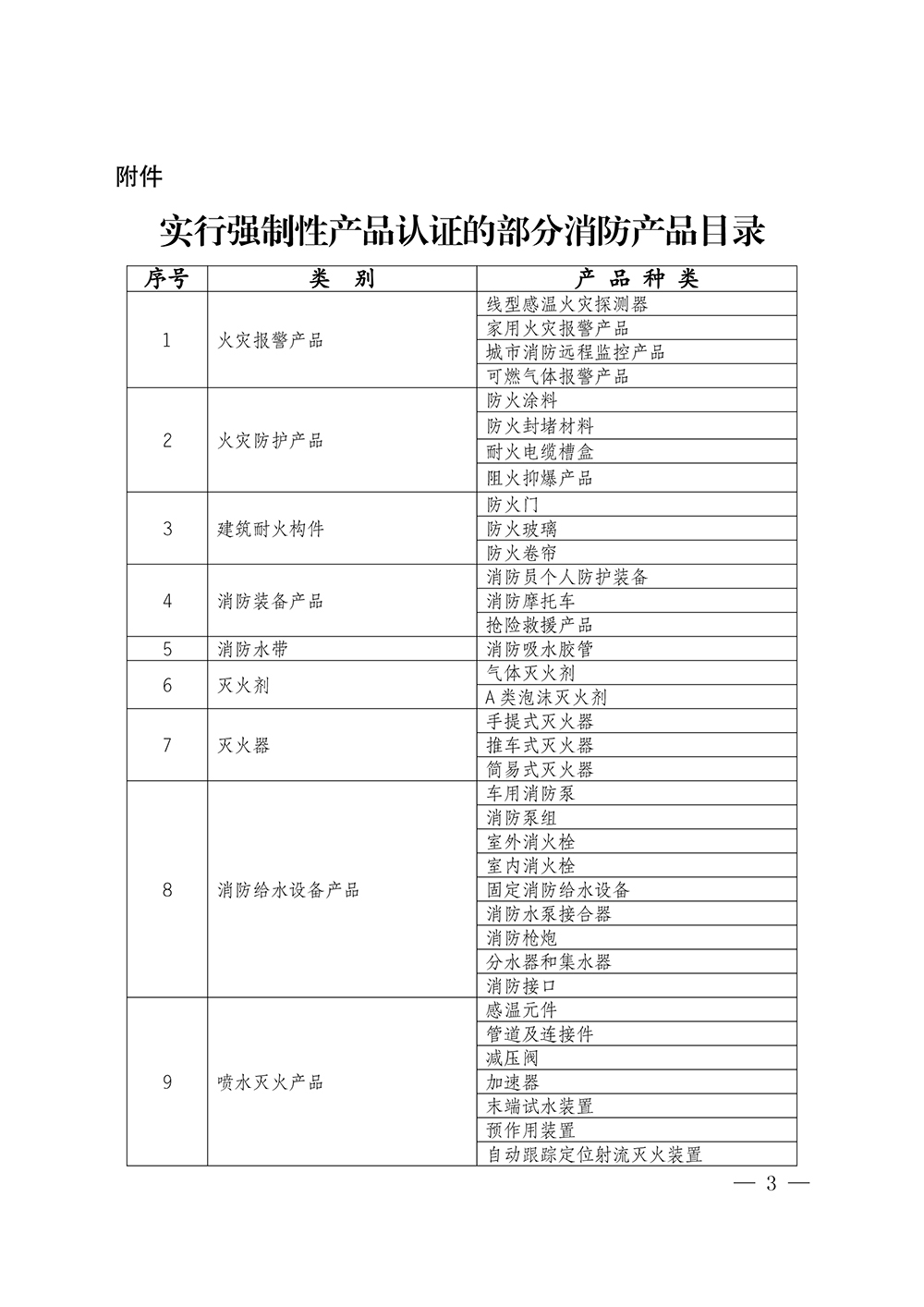 附件

实行强制性产品认证的部分消防产品目录

| 序号 | 类 别 | 产 品 种 类 |
|---|---|---|
| 1 | 火灾报警产品 | 线型感温火灾探测器 |
| | | 家用火灾报警产品 |
| | | 城市消防远程监控产品 |
| | | 可燃气体报警产品 |
| 2 | 火灾防护产品 | 防火涂料 |
| | | 防火封堵材料 |
| | | 耐火电缆槽盒 |
| | | 阻火抑爆产品 |
| 3 | 建筑耐火构件 | 防火门 |
| | | 防火玻璃 |
| | | 防火卷帘 |
| 4 | 消防装备产品 | 消防员个人防护装备 |
| | | 消防摩托车 |
| | | 抢险救援产品 |
| 5 | 消防水带 | 消防吸水胶管 |
| 6 | 灭火剂 | 气体灭火剂 |
| | | A类泡沫灭火剂 |
| 7 | 灭火器 | 手提式灭火器 |
| | | 推车式灭火器 |
| | | 简易式灭火器 |
| 8 | 消防给水设备产品 | 车用消防泵 |
| | | 消防泵组 |
| | | 室外消火栓 |
| | | 室内消火栓 |
| | | 固定消防给水设备 |
| | | 消防水泵接合器 |
| | | 消防枪炮 |
| | | 分水器和集水器 |
| | | 消防接口 |
| 9 | 喷水灭火产品 | 感温元件 |
| | | 管道及连接件 |
| | | 减压阀 |
| | | 加速器 |
| | | 末端试水装置 |
| | | 预作用装置 |
| | | 自动跟踪定位射流灭火装置 |

— 3 —